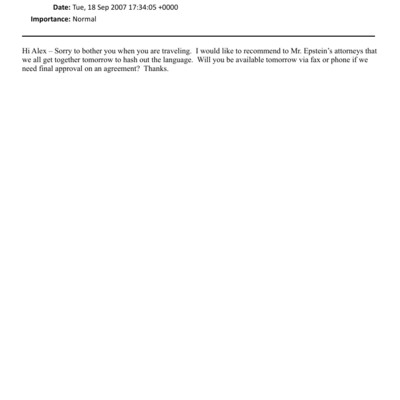 Date: Tue, 18 Sep 2007 17:34:05 +0000
Importance: Normal

Hi Alex – Sorry to bother you when you are traveling. I would like to recommend to Mr. Epstein's attorneys that we all get together tomorrow to hash out the language. Will you be available tomorrow via fax or phone if we need final approval on an agreement? Thanks.